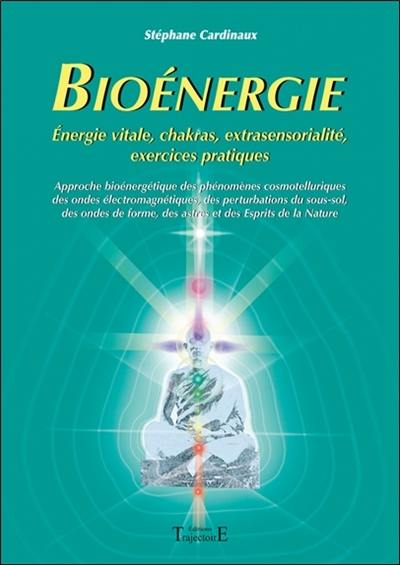 Stéphane Cardinaux

BIOÉNERGIE

Énergie vitale, chakras, extrasensorialité, exercices pratiques

Approche bioénergétique des phénomènes cosmotelluriques des ondes électromagnétiques, des perturbations du sous-sol, des ondes de forme, des astres et des Esprits de la Nature

Éditions
TrajectoirE